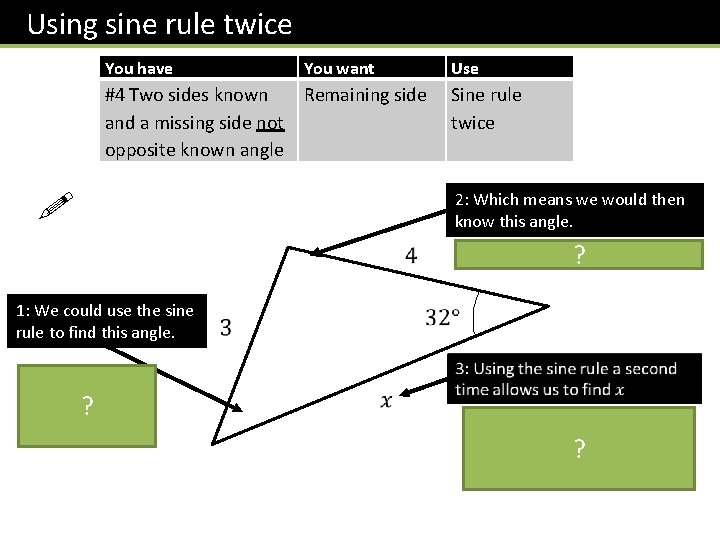 Using sine rule twice

| You have | You want | Use |
|---|---|---|
| #4 Two sides known and a missing side not opposite known angle | Remaining side | Sine rule twice |

2: Which means we would then know this angle.

?

4

1: We could use the sine rule to find this angle.

3

$32°$

?

3: Using the sine rule a second time allows us to find $x$

$x$

?